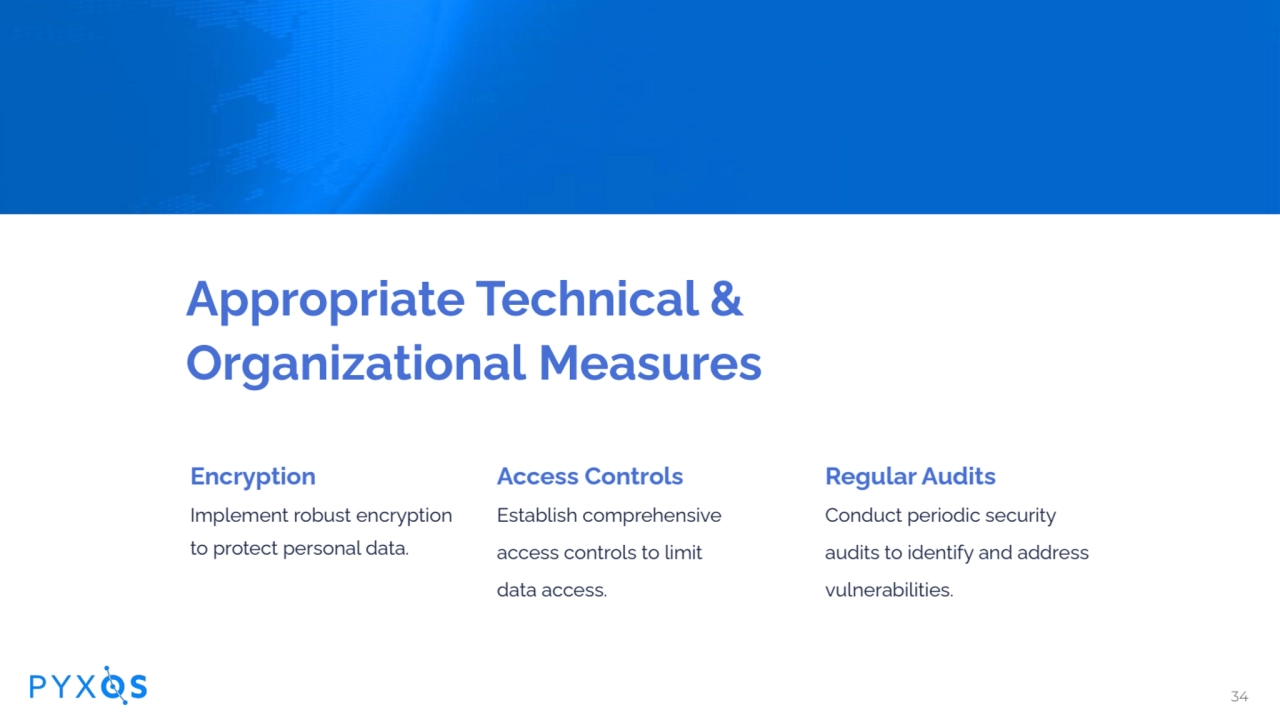 Appropriate Technical & Organizational Measures

Encryption
Implement robust encryption to protect personal data.

Access Controls
Establish comprehensive access controls to limit data access.

Regular Audits
Conduct periodic security audits to identify and address vulnerabilities.

PYXOS

34